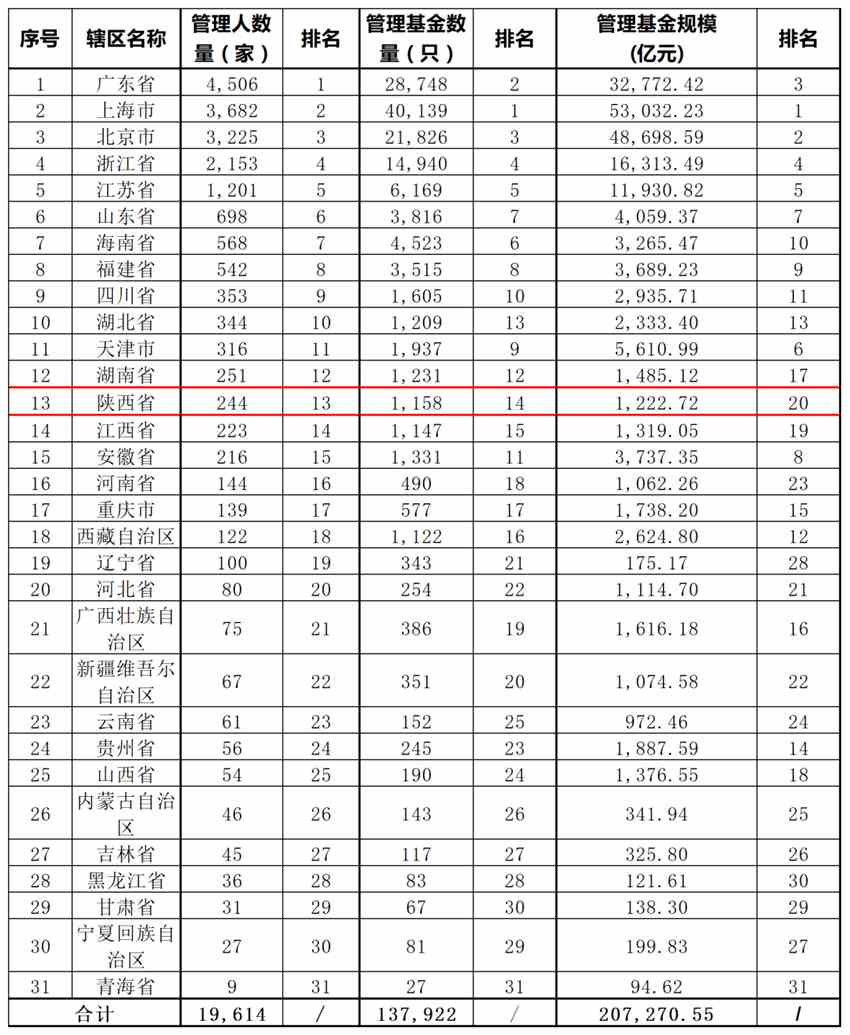 | 序号 | 辖区名称 | 管理人数量（家） | 排名 | 管理基金数量（只） | 排名 | 管理基金规模（亿元） | 排名 |
|---|---|---|---|---|---|---|---|
| 1 | 广东省 | 4,506 | 1 | 28,748 | 2 | 32,772.42 | 3 |
| 2 | 上海市 | 3,682 | 2 | 40,139 | 1 | 53,032.23 | 1 |
| 3 | 北京市 | 3,225 | 3 | 21,826 | 3 | 48,698.59 | 2 |
| 4 | 浙江省 | 2,153 | 4 | 14,940 | 4 | 16,313.49 | 4 |
| 5 | 江苏省 | 1,201 | 5 | 6,169 | 5 | 11,930.82 | 5 |
| 6 | 山东省 | 698 | 6 | 3,816 | 7 | 4,059.37 | 7 |
| 7 | 海南省 | 568 | 7 | 4,523 | 6 | 3,265.47 | 10 |
| 8 | 福建省 | 542 | 8 | 3,515 | 8 | 3,689.23 | 9 |
| 9 | 四川省 | 353 | 9 | 1,605 | 10 | 2,935.71 | 11 |
| 10 | 湖北省 | 344 | 10 | 1,209 | 13 | 2,333.40 | 13 |
| 11 | 天津市 | 316 | 11 | 1,937 | 9 | 5,610.99 | 6 |
| 12 | 湖南省 | 251 | 12 | 1,231 | 12 | 1,485.12 | 17 |
| 13 | 陕西省 | 244 | 13 | 1,158 | 14 | 1,222.72 | 20 |
| 14 | 江西省 | 223 | 14 | 1,147 | 15 | 1,319.05 | 19 |
| 15 | 安徽省 | 216 | 15 | 1,331 | 11 | 3,737.35 | 8 |
| 16 | 河南省 | 144 | 16 | 490 | 18 | 1,062.26 | 23 |
| 17 | 重庆市 | 139 | 17 | 577 | 17 | 1,738.20 | 15 |
| 18 | 西藏自治区 | 122 | 18 | 1,122 | 16 | 2,624.80 | 12 |
| 19 | 辽宁省 | 100 | 19 | 343 | 21 | 175.17 | 28 |
| 20 | 河北省 | 80 | 20 | 254 | 22 | 1,114.70 | 21 |
| 21 | 广西壮族自治区 | 75 | 21 | 386 | 19 | 1,616.18 | 16 |
| 22 | 新疆维吾尔自治区 | 67 | 22 | 351 | 20 | 1,074.58 | 22 |
| 23 | 云南省 | 61 | 23 | 152 | 25 | 972.46 | 24 |
| 24 | 贵州省 | 56 | 24 | 245 | 23 | 1,887.59 | 14 |
| 25 | 山西省 | 54 | 25 | 190 | 24 | 1,376.55 | 18 |
| 26 | 内蒙古自治区 | 46 | 26 | 143 | 26 | 341.94 | 25 |
| 27 | 吉林省 | 45 | 27 | 117 | 27 | 325.80 | 26 |
| 28 | 黑龙江省 | 36 | 28 | 83 | 28 | 121.61 | 30 |
| 29 | 甘肃省 | 31 | 29 | 67 | 30 | 138.30 | 29 |
| 30 | 宁夏回族自治区 | 27 | 30 | 81 | 29 | 199.83 | 27 |
| 31 | 青海省 | 9 | 31 | 27 | 31 | 94.62 | 31 |
| 合计 | | 19,614 | / | 137,922 | / | 207,270.55 | / |